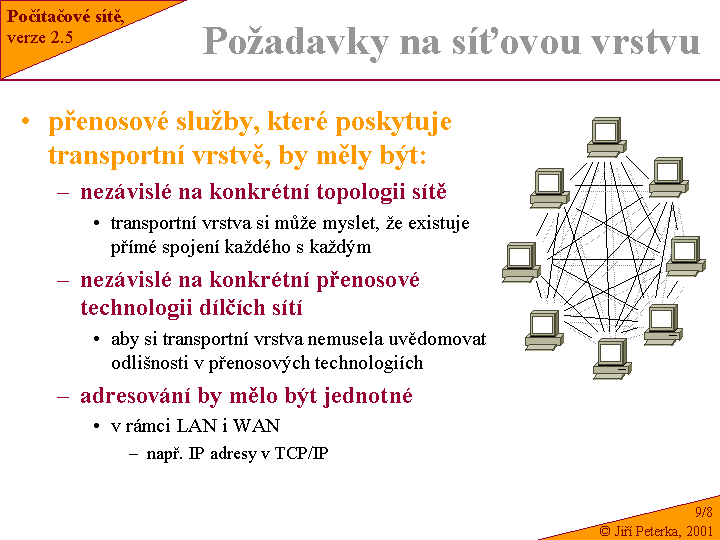 Počítačové sítě, verze 2.5

Požadavky na síťovou vrstvu

• přenosové služby, které poskytuje transportní vrstvě, by měly být:
– nezávislé na konkrétní topologii sítě
• transportní vrstva si může myslet, že existuje přímé spojení každého s každým
– nezávislé na konkrétní přenosové technologii dílčích sítí
• aby si transportní vrstva nemusela uvědomovat odlišnosti v přenosových technologiích
– adresování by mělo být jednotné
• v rámci LAN i WAN
– např. IP adresy v TCP/IP

9/8
© Jiří Peterka, 2001